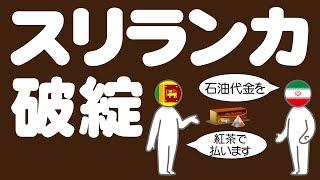 スリランカ
破綻

石油代金を

紅茶で
払います